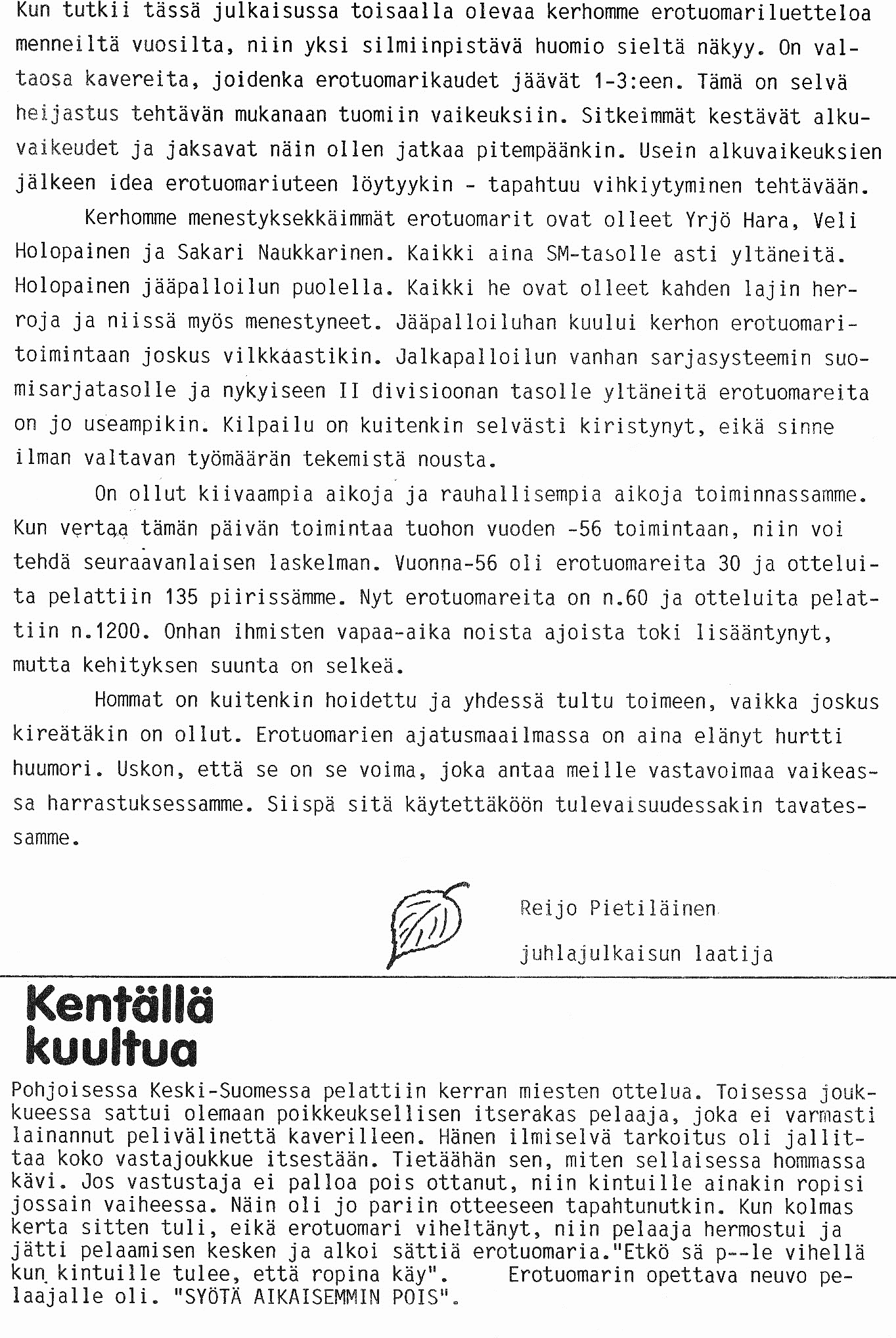 Kun tutkii tässä julkaisussa toisaalla olevaa kerhomme erotuomariluetteloa menneiltä vuosilta, niin yksi silmiinpistävä huomio sieltä näkyy. On valtaosa kavereita, joidenka erotuomarikaudet jäävät 1-3:een. Tämä on selvä heijastus tehtävän mukanaan tuomiin vaikeuksiin. Sitkeimmät kestävät alkuvaikeudet ja jaksavat näin ollen jatkaa pitempäänkin. Usein alkuvaikeuksien jälkeen idea erotuomariuteen löytyykin - tapahtuu vihkiytyminen tehtävään.

Kerhomme menestyksekkäimmät erotuomarit ovat olleet Yrjö Hara, Veli Holopainen ja Sakari Naukkarinen. Kaikki aina SM-tasolle asti yltäneitä. Holopainen jääpalloilun puolella. Kaikki he ovat olleet kahden lajin herroja ja niissä myös menestyneet. Jääpalloiluhan kuului kerhon erotuomaritoimintaan joskus vilkkaastikin. Jalkapalloilun vanhan sarjasysteemin suomisarjatasolle ja nykyiseen II divisioonan tasolle yltäneitä erotuomareita on jo useampikin. Kilpailu on kuitenkin selvästi kiristynyt, eikä sinne ilman valtavan työmäärän tekemistä nousta.

On ollut kiivaampia aikoja ja rauhallisempia aikoja toiminnassamme. Kun vertaa tämän päivän toimintaa tuohon vuoden -56 toimintaan, niin voi tehdä seuraavanlaisen laskelman. Vuonna-56 oli erotuomareita 30 ja otteluita pelattiin 135 piirissämme. Nyt erotuomareita on n.60 ja otteluita pelattiin n.1200. Onhan ihmisten vapaa-aika noista ajoista toki lisääntynyt, mutta kehityksen suunta on selkeä.

Hommat on kuitenkin hoidettu ja yhdessä tultu toimeen, vaikka joskus kireätäkin on ollut. Erotuomarien ajatusmaailmassa on aina elänyt hurtti huumori. Uskon, että se on se voima, joka antaa meille vastavoimaa vaikeassa harrastuksessamme. Siispä sitä käytettäköön tulevaisuudessakin tavatessamme.

Reijo Pietiläinen

juhlajulkaisun laatija

Kentällä kuultua

Pohjoisessa Keski-Suomessa pelattiin kerran miesten ottelua. Toisessa joukkueessa sattui olemaan poikkeuksellisen itserakas pelaaja, joka ei varmasti lainannut pelivälinettä kaverilleen. Hänen ilmiselvä tarkoitus oli jallittaa koko vastajoukkue itsestään. Tietäähän sen, miten sellaisessa hommassa kävi. Jos vastustaja ei palloa pois ottanut, niin kintuille ainakin ropisi jossain vaiheessa. Näin oli jo pariin otteeseen tapahtunutkin. Kun kolmas kerta sitten tuli, eikä erotuomari viheltänyt, niin pelaaja hermostui ja jätti pelaamisen kesken ja alkoi sättiä erotuomaria."Etkö sä p--le vihellä kun kintuille tulee, että ropina käy". Erotuomarin opettava neuvo pelaajalle oli. "SYÖTÄ AIKAISEMMIN POIS".